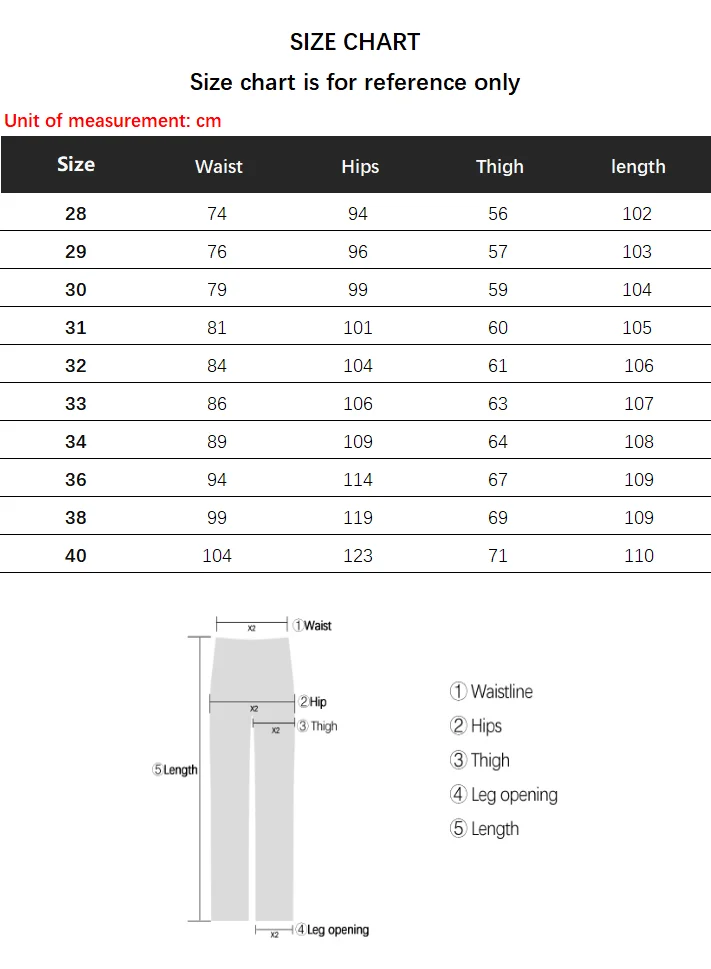 SIZE CHART

Size chart is for reference only

Unit of measurement: cm

| Size | Waist | Hips | Thigh | length |
|---|---|---|---|---|
| 28 | 74 | 94 | 56 | 102 |
| 29 | 76 | 96 | 57 | 103 |
| 30 | 79 | 99 | 59 | 104 |
| 31 | 81 | 101 | 60 | 105 |
| 32 | 84 | 104 | 61 | 106 |
| 33 | 86 | 106 | 63 | 107 |
| 34 | 89 | 109 | 64 | 108 |
| 36 | 94 | 114 | 67 | 109 |
| 38 | 99 | 119 | 69 | 109 |
| 40 | 104 | 123 | 71 | 110 |

x2 ①Waist

x2 ②Hip

x2 ③Thigh

⑤Length

x2 ④Leg opening

① Waistline
② Hips
③ Thigh
④ Leg opening
⑤ Length